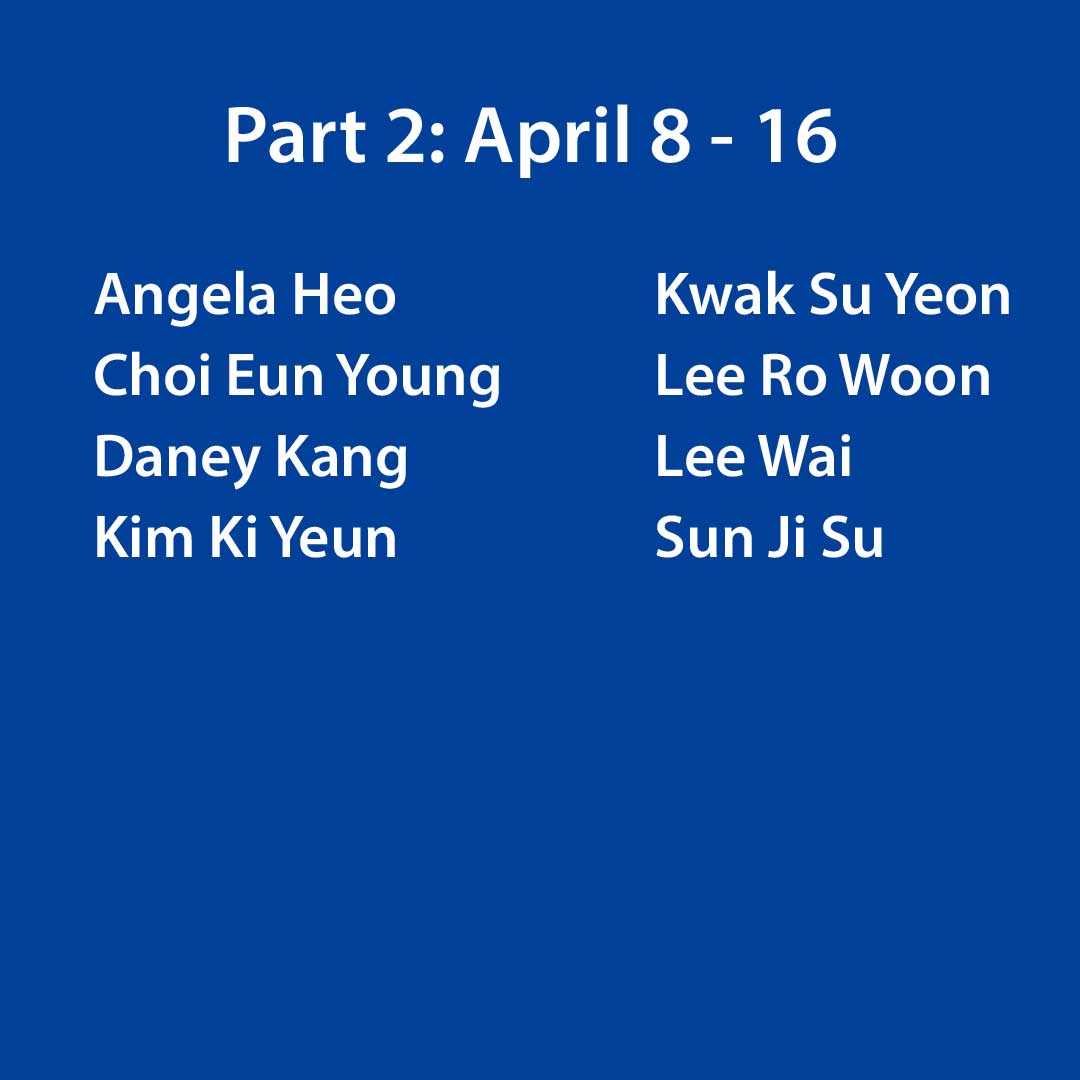 Part 2: April 8 - 16

Angela Heo
Choi Eun Young
Daney Kang
Kim Ki Yeun

Kwak Su Yeon
Lee Ro Woon
Lee Wai
Sun Ji Su